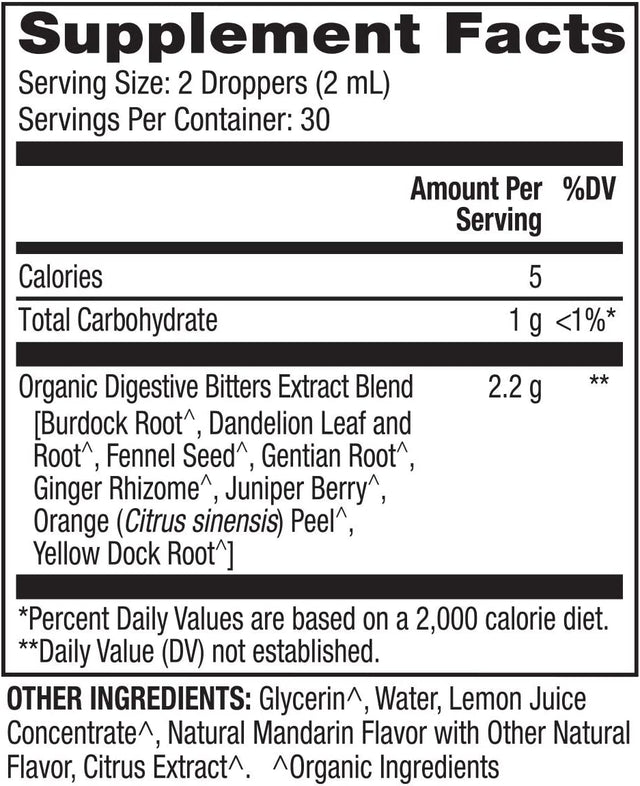 Supplement Facts
Serving Size: 2 Droppers (2 mL)
Servings Per Container: 30

| | Amount Per Serving | %DV |
|---|---|---|
| Calories | 5 | |
| Total Carbohydrate | 1 g | <1%* |
| Organic Digestive Bitters Extract Blend [Burdock Root^, Dandelion Leaf and Root^, Fennel Seed^, Gentian Root^, Ginger Rhizome^, Juniper Berry^, Orange (Citrus sinensis) Peel^, Yellow Dock Root^] | 2.2 g | ** |

*Percent Daily Values are based on a 2,000 calorie diet.
**Daily Value (DV) not established.

OTHER INGREDIENTS: Glycerin^, Water, Lemon Juice Concentrate^, Natural Mandarin Flavor with Other Natural Flavor, Citrus Extract^. ^Organic Ingredients